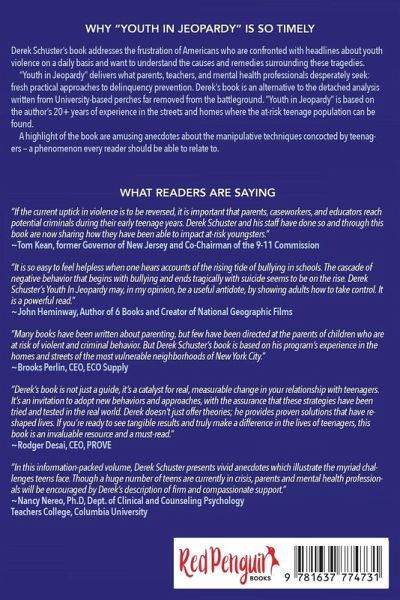 WHY "YOUTH IN JEOPARDY" IS SO TIMELY

Derek Schuster's book addresses the frustration of Americans who are confronted with headlines about youth violence on a daily basis and want to understand the causes and remedies surrounding these tragedies.

"Youth in Jeopardy" delivers what parents, teachers, and mental health professionals desperately seek: fresh practical approaches to delinquency prevention. Derek's book is an alternative to the detached analysis written from University-based perches far removed from the battleground. "Youth in Jeopardy" is based on the author's 20+ years of experience in the streets and homes where the at-risk teenage population can be found.

A highlight of the book are amusing anecdotes about the manipulative techniques concocted by teenagers – a phenomenon every reader should be able to relate to.

WHAT READERS ARE SAYING

"If the current uptick in violence is to be reversed, it is important that parents, caseworkers, and educators reach potential criminals during their early teenage years. Derek Schuster and his staff have done so and through this book are now sharing how they have been able to impact at-risk youngsters."
~Tom Kean, former Governor of New Jersey and Co-Chairman of the 9-11 Commission

"It is so easy to feel helpless when one hears accounts of the rising tide of bullying in schools. The cascade of negative behavior that begins with bullying and ends tragically with suicide seems to be on the rise. Derek Schuster's Youth In Jeopardy may, in my opinion, be a useful antidote, by showing adults how to take control. It is a powerful read."
~John Heminway, Author of 6 Books and Creator of National Geographic Films

"Many books have been written about parenting, but few have been directed at the parents of children who are at risk of violent and criminal behavior. But Derek Schuster's book is based on his program's experience in the homes and streets of the most vulnerable neighborhoods of New York City."
~Brooks Perlin, CEO, ECO Supply

"Derek's book is not just a guide, it's a catalyst for real, measurable change in your relationship with teenagers. It's an invitation to adopt new behaviors and approaches, with the assurance that these strategies have been tried and tested in the real world. Derek doesn't just offer theories; he provides proven solutions that have reshaped lives. If you're ready to see tangible results and truly make a difference in the lives of teenagers, this book is an invaluable resource and a must-read."
~Rodger Desai, CEO, PROVE

"In this information-packed volume, Derek Schuster presents vivid anecdotes which illustrate the myriad challenges teens face. Though a huge number of teens are currently in crisis, parents and mental health professionals will be encouraged by Derek's description of firm and compassionate support."
~Nancy Nereo, Ph.D, Dept. of Clinical and Counseling Psychology
Teachers College, Columbia University

Red Penguin BOOKS

9 781637 774731